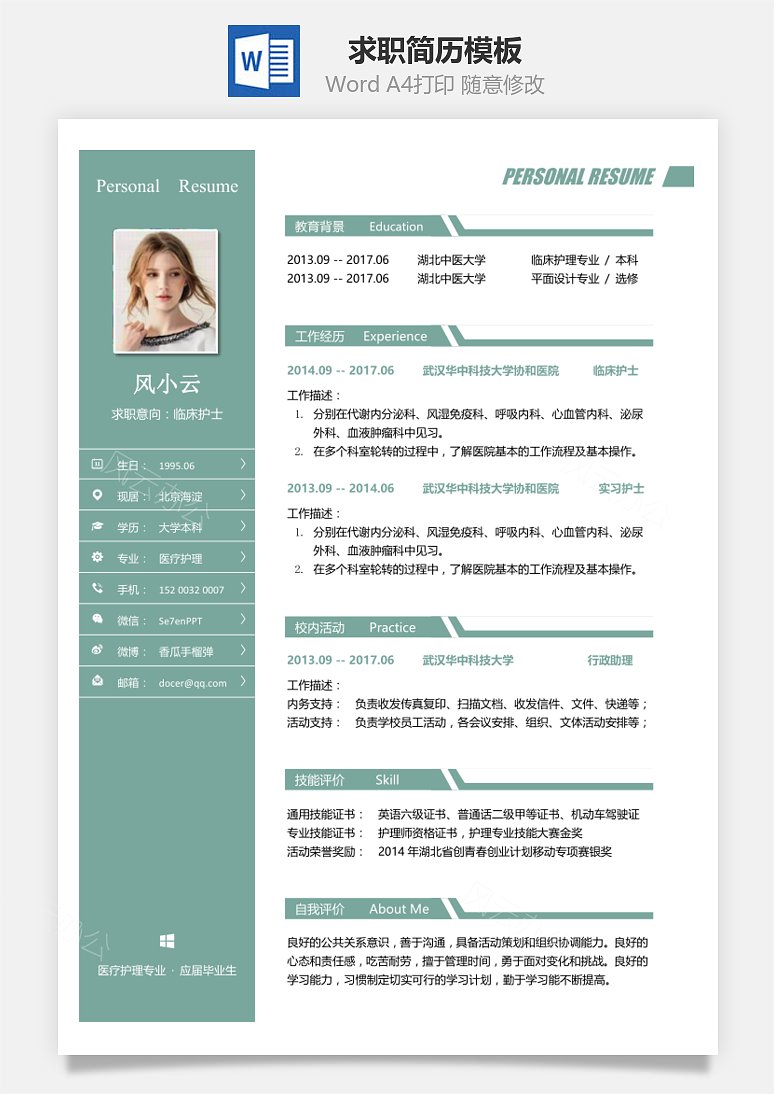 W
求职简历模板
Word A4打印 随意修改

Personal Resume

风小云
求职意向：临床护士

生日： 1995.06
现居： 北京海淀
学历： 大学本科
专业： 医疗护理
手机： 152 0032 0007
微信： Se7enPPT
微博： 香瓜手榴弹
邮箱： docer@qq.com

医疗护理专业 · 应届毕业生

PERSONAL RESUME

教育背景 Education

2013.09 -- 2017.06 湖北中医大学 临床护理专业 / 本科
2013.09 -- 2017.06 湖北中医大学 平面设计专业 / 选修

工作经历 Experience

2014.09 -- 2017.06 武汉华中科技大学协和医院 临床护士

工作描述：
1. 分别在代谢内分泌科、风湿免疫科、呼吸内科、心血管内科、泌尿外科、血液肿瘤科中见习。
2. 在多个科室轮转的过程中，了解医院基本的工作流程及基本操作。

2013.09 -- 2014.06 武汉华中科技大学协和医院 实习护士

工作描述：
1. 分别在代谢内分泌科、风湿免疫科、呼吸内科、心血管内科、泌尿外科、血液肿瘤科中见习。
2. 在多个科室轮转的过程中，了解医院基本的工作流程及基本操作。

校内活动 Practice

2013.09 -- 2017.06 武汉华中科技大学 行政助理

工作描述：
内务支持： 负责收发传真复印、扫描文档、收发信件、文件、快递等；
活动支持： 负责学校员工活动，各会议安排、组织、文体活动安排等；

技能评价 Skill

通用技能证书： 英语六级证书、普通话二级甲等证书、机动车驾驶证
专业技能证书： 护理师资格证书，护理专业技能大赛金奖
活动荣誉奖励： 2014 年湖北省创青春创业计划移动专项赛银奖

自我评价 About Me

良好的公共关系意识，善于沟通，具备活动策划和组织协调能力。良好的心态和责任感，吃苦耐劳，擅于管理时间，勇于面对变化和挑战。良好的学习能力，习惯制定切实可行的学习计划，勤于学习能不断提高。